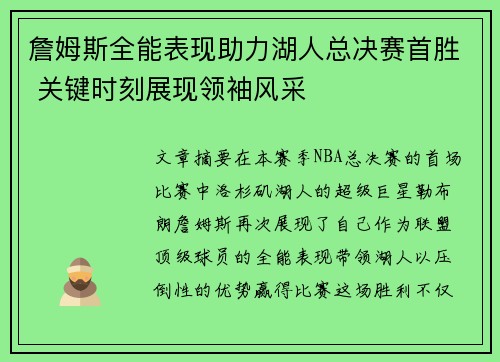 詹姆斯全能表现助力湖人总决赛首胜 关键时刻展现领袖风采

文章摘要在本赛季NBA总决赛的首场比赛中洛杉矶湖人的超级巨星勒布朗詹姆斯再次展现了自己作为联盟顶级球员的全能表现带领湖人以压倒性的优势赢得比赛这场胜利不仅